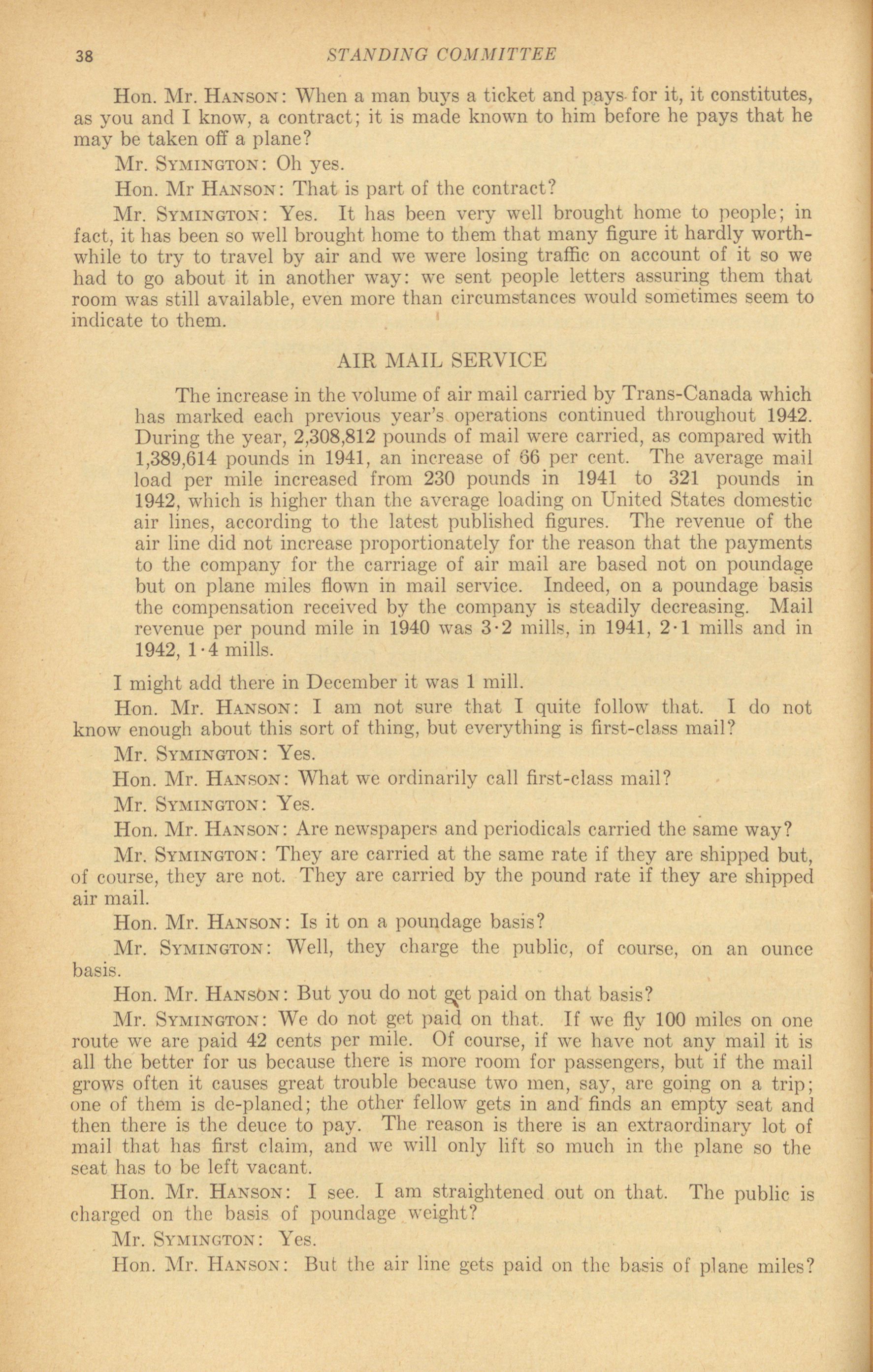 38 STANDING COMMITTEE

Hon. Mr. HANSON: When a man buys a ticket and pays for it, it constitutes, as you and I know, a contract; it is made known to him before he pays that he may be taken off a plane?

Mr. SYMINGTON: Oh yes.

Hon. Mr HANSON: That is part of the contract?

Mr. SYMINGTON: Yes. It has been very well brought home to people; in fact, it has been so well brought home to them that many figure it hardly worthwhile to try to travel by air and we were losing traffic on account of it so we had to go about it in another way: we sent people letters assuring them that room was still available, even more than circumstances would sometimes seem to indicate to them.

AIR MAIL SERVICE

The increase in the volume of air mail carried by Trans-Canada which has marked each previous year's operations continued throughout 1942. During the year, 2,308,812 pounds of mail were carried, as compared with 1,389,614 pounds in 1941, an increase of 66 per cent. The average mail load per mile increased from 230 pounds in 1941 to 321 pounds in 1942, which is higher than the average loading on United States domestic air lines, according to the latest published figures. The revenue of the air line did not increase proportionately for the reason that the payments to the company for the carriage of air mail are based not on poundage but on plane miles flown in mail service. Indeed, on a poundage basis the compensation received by the company is steadily decreasing. Mail revenue per pound mile in 1940 was 3·2 mills, in 1941, 2·1 mills and in 1942, 1·4 mills.

I might add there in December it was 1 mill.

Hon. Mr. HANSON: I am not sure that I quite follow that. I do not know enough about this sort of thing, but everything is first-class mail?

Mr. SYMINGTON: Yes.

Hon. Mr. HANSON: What we ordinarily call first-class mail?

Mr. SYMINGTON: Yes.

Hon. Mr. HANSON: Are newspapers and periodicals carried the same way?

Mr. SYMINGTON: They are carried at the same rate if they are shipped but, of course, they are not. They are carried by the pound rate if they are shipped air mail.

Hon. Mr. HANSON: Is it on a poundage basis?

Mr. SYMINGTON: Well, they charge the public, of course, on an ounce basis.

Hon. Mr. HANSON: But you do not get paid on that basis?

Mr. SYMINGTON: We do not get paid on that. If we fly 100 miles on one route we are paid 42 cents per mile. Of course, if we have not any mail it is all the better for us because there is more room for passengers, but if the mail grows often it causes great trouble because two men, say, are going on a trip; one of them is de-planed; the other fellow gets in and finds an empty seat and then there is the deuce to pay. The reason is there is an extraordinary lot of mail that has first claim, and we will only lift so much in the plane so the seat has to be left vacant.

Hon. Mr. HANSON: I see. I am straightened out on that. The public is charged on the basis of poundage weight?

Mr. SYMINGTON: Yes.

Hon. Mr. HANSON: But the air line gets paid on the basis of plane miles?